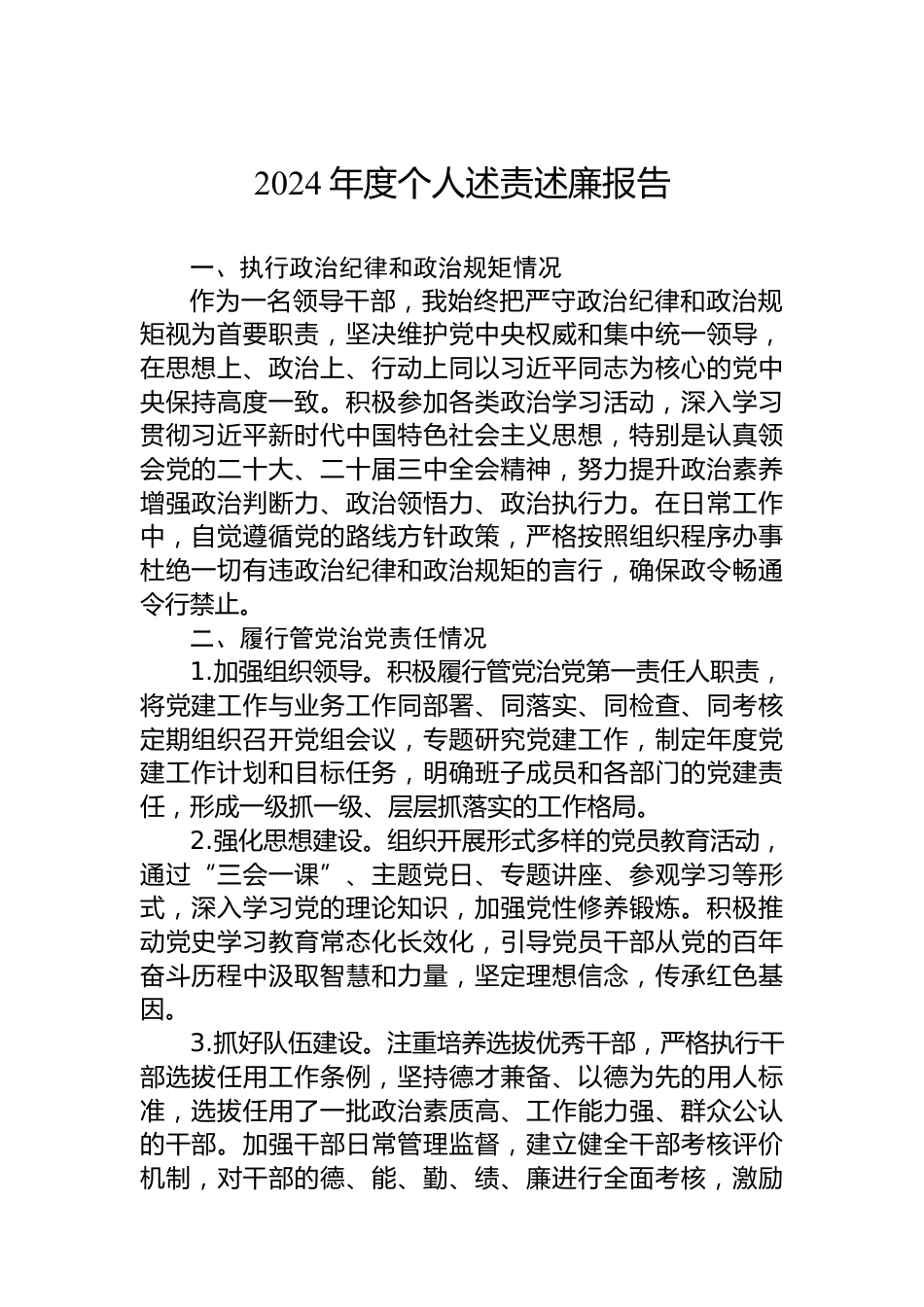 2024 年度个人述责述廉报告

一、执行政治纪律和政治规矩情况

作为一名领导干部，我始终把严守政治纪律和政治规矩视为首要职责，坚决维护党中央权威和集中统一领导，在思想上、政治上、行动上同以习近平同志为核心的党中央保持高度一致。积极参加各类政治学习活动，深入学习贯彻习近平新时代中国特色社会主义思想，特别是认真领会党的二十大、二十届三中全会精神，努力提升政治素养增强政治判断力、政治领悟力、政治执行力。在日常工作中，自觉遵循党的路线方针政策，严格按照组织程序办事杜绝一切有违政治纪律和政治规矩的言行，确保政令畅通令行禁止。

二、履行管党治党责任情况

1.加强组织领导。积极履行管党治党第一责任人职责，将党建工作与业务工作同部署、同落实、同检查、同考核定期组织召开党组会议，专题研究党建工作，制定年度党建工作计划和目标任务，明确班子成员和各部门的党建责任，形成一级抓一级、层层抓落实的工作格局。

2.强化思想建设。组织开展形式多样的党员教育活动，通过“三会一课”、主题党日、专题讲座、参观学习等形式，深入学习党的理论知识，加强党性修养锻炼。积极推动党史学习教育常态化长效化，引导党员干部从党的百年奋斗历程中汲取智慧和力量，坚定理想信念，传承红色基因。

3.抓好队伍建设。注重培养选拔优秀干部，严格执行干部选拔任用工作条例，坚持德才兼备、以德为先的用人标准，选拔任用了一批政治素质高、工作能力强、群众公认的干部。加强干部日常管理监督，建立健全干部考核评价机制，对干部的德、能、勤、绩、廉进行全面考核，激励